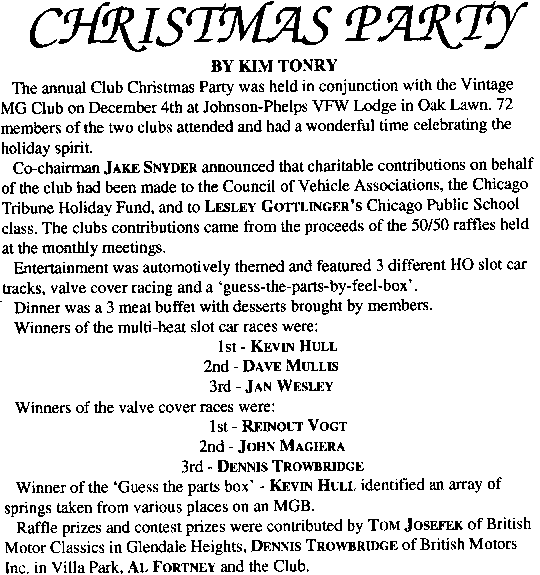 CHRISTMAS PARTY

BY KIM TONRY

The annual Club Christmas Party was held in conjunction with the Vintage MG Club on December 4th at Johnson-Phelps VFW Lodge in Oak Lawn. 72 members of the two clubs attended and had a wonderful time celebrating the holiday spirit.

Co-chairman JAKE SNYDER announced that charitable contributions on behalf of the club had been made to the Council of Vehicle Associations, the Chicago Tribune Holiday Fund, and to LESLEY GOTTLINGER's Chicago Public School class. The clubs contributions came from the proceeds of the 50/50 raffles held at the monthly meetings.

Entertainment was automotively themed and featured 3 different HO slot car tracks, valve cover racing and a 'guess-the-parts-by-feel-box'.

Dinner was a 3 meat buffet with desserts brought by members.

Winners of the multi-heat slot car races were:

1st - KEVIN HULL
2nd - DAVE MULLIS
3rd - JAN WESLEY

Winners of the valve cover races were:

1st - REINOUT VOGT
2nd - JOHN MAGIERA
3rd - DENNIS TROWBRIDGE

Winner of the 'Guess the parts box' - KEVIN HULL identified an array of springs taken from various places on an MGB.

Raffle prizes and contest prizes were contributed by TOM JOSEFEK of British Motor Classics in Glendale Heights, DENNIS TROWBRIDGE of British Motors Inc. in Villa Park, AL FORTNEY and the Club.